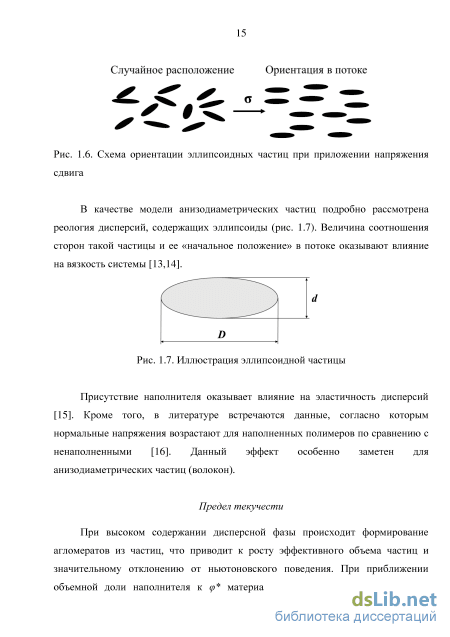 15

Случайное расположение

Ориентация в потоке

σ

Рис. 1.6. Схема ориентации эллипсоидных частиц при приложении напряжения сдвига

В качестве модели анизодиаметрических частиц подробно рассмотрена реология дисперсий, содержащих эллипсоиды (рис. 1.7). Величина соотношения сторон такой частицы и ее «начальное положение» в потоке оказывают влияние на вязкость системы [13,14].

d

D

Рис. 1.7. Иллюстрация эллипсоидной частицы

Присутствие наполнителя оказывает влияние на эластичность дисперсий [15]. Кроме того, в литературе встречаются данные, согласно которым нормальные напряжения возрастают для наполненных полимеров по сравнению с ненаполненными [16]. Данный эффект особенно заметен для анизодиаметрических частиц (волокон).

Предел текучести

При высоком содержании дисперсной фазы происходит формирование агломератов из частиц, что приводит к росту эффективного объема частиц и значительному отклонению от ньютоновского поведения. При приближении объемной доли наполнителя к $\varphi^*$ материа

dsLib.net
библиотека диссертаций